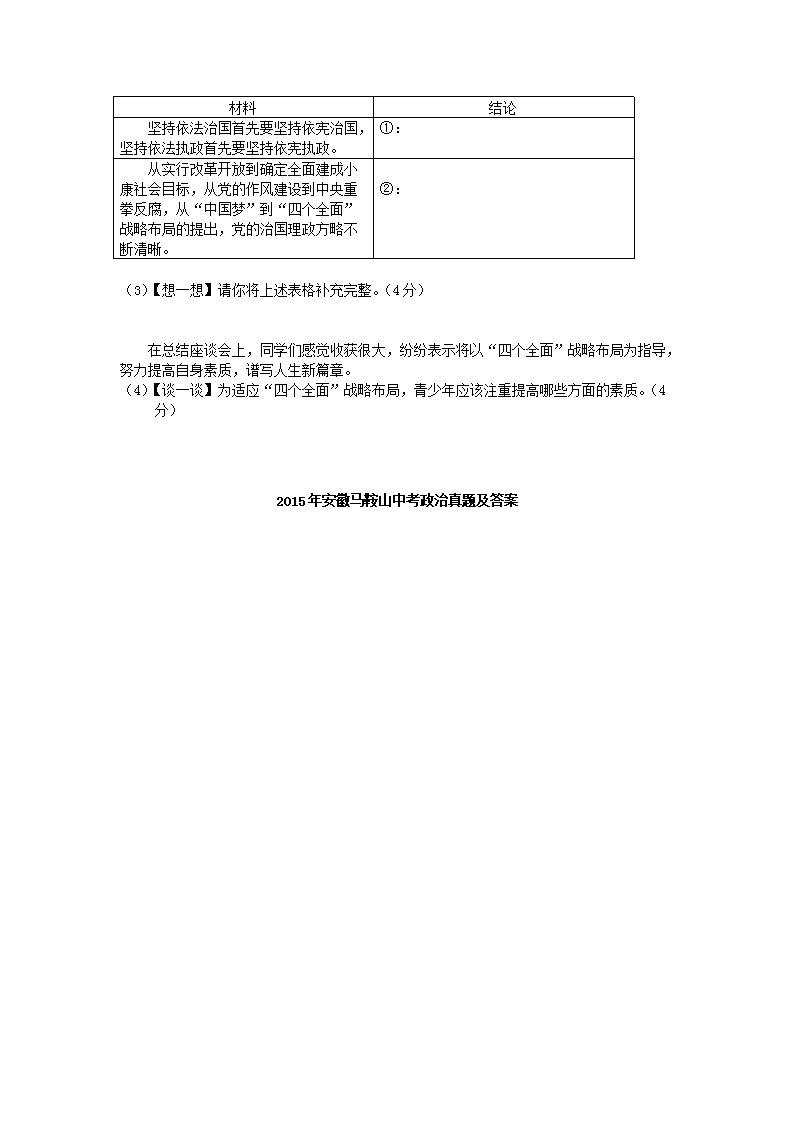 | 材料 | 结论 |
|---|---|
| 坚持依法治国首先要坚持依宪治国，坚持依法执政首先要坚持依宪执政。 | ①： |
| 从实行改革开放到确定全面建成小康社会目标，从党的作风建设到中央重拳反腐，从“中国梦”到“四个全面”战略布局的提出，党的治国理政方略不断清晰。 | ②： |

（3）【想一想】请你将上述表格补充完整。（4分）

在总结座谈会上，同学们感觉收获很大，纷纷表示将以“四个全面”战略布局为指导，努力提高自身素质，谱写人生新篇章。

（4）【谈一谈】为适应“四个全面”战略布局，青少年应该注重提高哪些方面的素质。（4分）

2015年安徽马鞍山中考政治真题及答案